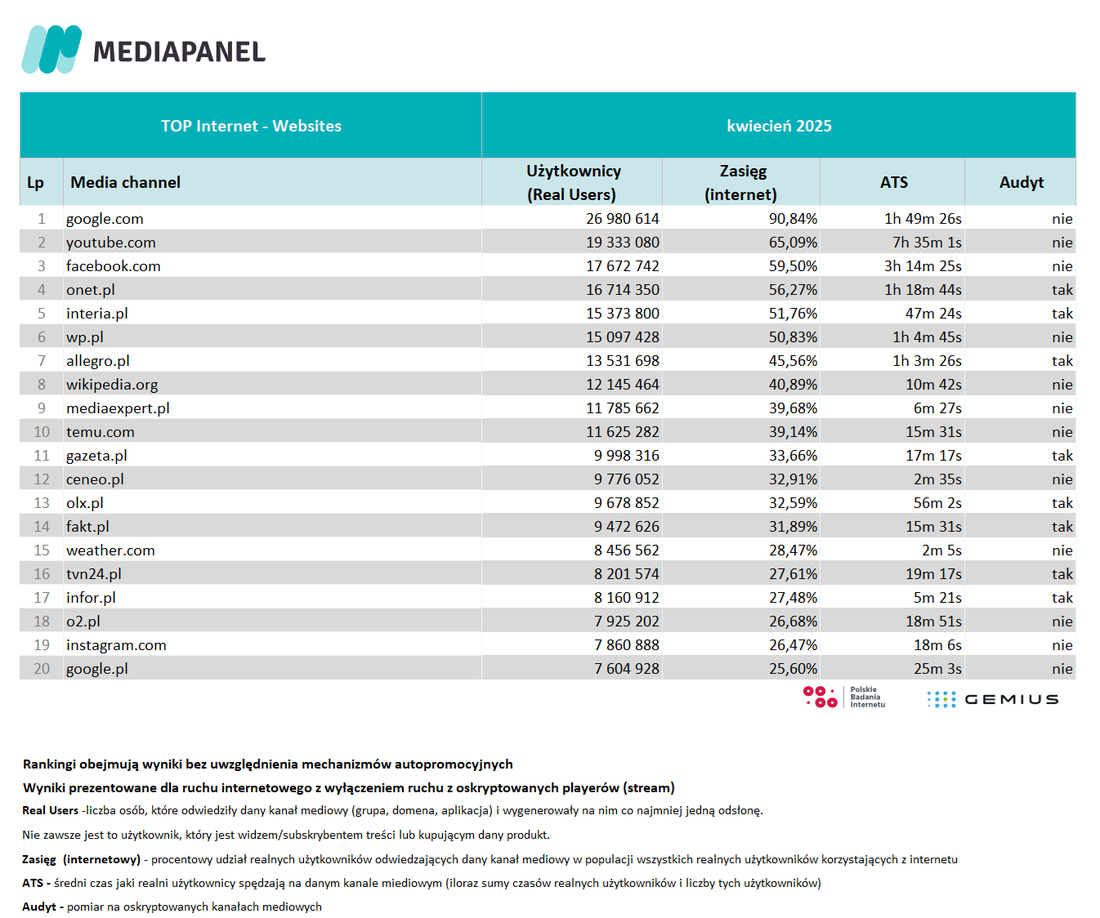 MEDIAPANEL

| TOP Internet - Websites | | kwiecień 2025 | | | |
|---|---|---|---|---|---|
| Lp | Media channel | Użytkownicy (Real Users) | Zasięg (internet) | ATS | Audyt |
| 1 | google.com | 26 980 614 | 90,84% | 1h 49m 26s | nie |
| 2 | youtube.com | 19 333 080 | 65,09% | 7h 35m 1s | nie |
| 3 | facebook.com | 17 672 742 | 59,50% | 3h 14m 25s | nie |
| 4 | onet.pl | 16 714 350 | 56,27% | 1h 18m 44s | tak |
| 5 | interia.pl | 15 373 800 | 51,76% | 47m 24s | tak |
| 6 | wp.pl | 15 097 428 | 50,83% | 1h 4m 45s | nie |
| 7 | allegro.pl | 13 531 698 | 45,56% | 1h 3m 26s | tak |
| 8 | wikipedia.org | 12 145 464 | 40,89% | 10m 42s | nie |
| 9 | mediaexpert.pl | 11 785 662 | 39,68% | 6m 27s | nie |
| 10 | temu.com | 11 625 282 | 39,14% | 15m 31s | nie |
| 11 | gazeta.pl | 9 998 316 | 33,66% | 17m 17s | tak |
| 12 | ceneo.pl | 9 776 052 | 32,91% | 2m 35s | nie |
| 13 | olx.pl | 9 678 852 | 32,59% | 56m 2s | tak |
| 14 | fakt.pl | 9 472 626 | 31,89% | 15m 31s | tak |
| 15 | weather.com | 8 456 562 | 28,47% | 2m 5s | nie |
| 16 | tvn24.pl | 8 201 574 | 27,61% | 19m 17s | tak |
| 17 | infor.pl | 8 160 912 | 27,48% | 5m 21s | tak |
| 18 | o2.pl | 7 925 202 | 26,68% | 18m 51s | nie |
| 19 | instagram.com | 7 860 888 | 26,47% | 18m 6s | nie |
| 20 | google.pl | 7 604 928 | 25,60% | 25m 3s | nie |

Polskie Badania Internetu
GEMIUS

Rankingi obejmują wyniki bez uwzględnienia mechanizmów autopromocyjnych

Wyniki prezentowane dla ruchu internetowego z wyłączeniem ruchu z oskryptowanych playerów (stream)

Real Users -liczba osób, które odwiedziły dany kanał mediowy (grupa, domena, aplikacja) i wygenerowały na nim co najmniej jedną odsłonę.

Nie zawsze jest to użytkownik, który jest widzem/subskrybentem treści lub kupującym dany produkt.

Zasięg (internetowy) - procentowy udział realnych użytkowników odwiedzających dany kanał mediowy w populacji wszystkich realnych użytkowników korzystających z internetu

ATS - średni czas jaki realni użytkownicy spędzają na danym kanale miediowym (iloraz sumy czasów realnych użytkowników i liczby tych użytkowników)

Audyt - pomiar na oskryptowanych kanałach mediowych